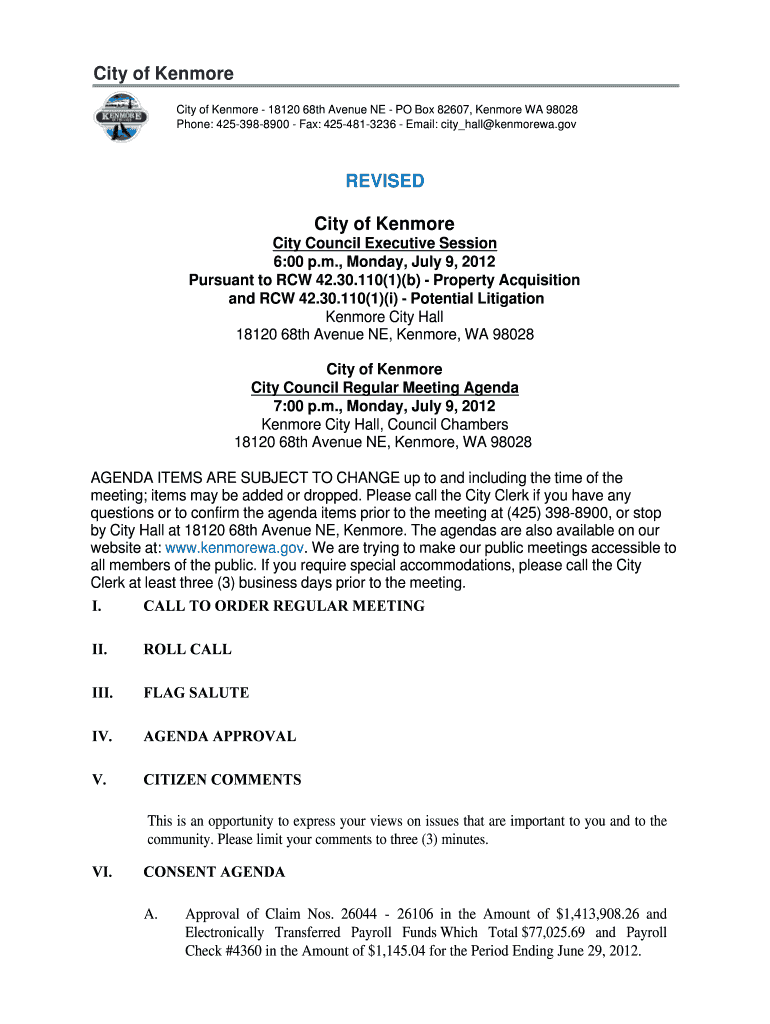 City of Kenmore

KENMORE

City of Kenmore - 18120 68th Avenue NE - PO Box 82607, Kenmore WA 98028
Phone: 425-398-8900 - Fax: 425-481-3236 - Email: city_hall@kenmorewa.gov

REVISED

City of Kenmore
City Council Executive Session
6:00 p.m., Monday, July 9, 2012
Pursuant to RCW 42.30.110(1)(b) - Property Acquisition
and RCW 42.30.110(1)(i) - Potential Litigation
Kenmore City Hall
18120 68th Avenue NE, Kenmore, WA 98028

City of Kenmore
City Council Regular Meeting Agenda
7:00 p.m., Monday, July 9, 2012
Kenmore City Hall, Council Chambers
18120 68th Avenue NE, Kenmore, WA 98028

AGENDA ITEMS ARE SUBJECT TO CHANGE up to and including the time of the meeting; items may be added or dropped. Please call the City Clerk if you have any questions or to confirm the agenda items prior to the meeting at (425) 398-8900, or stop by City Hall at 18120 68th Avenue NE, Kenmore. The agendas are also available on our website at: www.kenmorewa.gov. We are trying to make our public meetings accessible to all members of the public. If you require special accommodations, please call the City Clerk at least three (3) business days prior to the meeting.

I. CALL TO ORDER REGULAR MEETING

II. ROLL CALL

III. FLAG SALUTE

IV. AGENDA APPROVAL

V. CITIZEN COMMENTS

This is an opportunity to express your views on issues that are important to you and to the community. Please limit your comments to three (3) minutes.

VI. CONSENT AGENDA

A. Approval of Claim Nos. 26044 - 26106 in the Amount of $1,413,908.26 and Electronically Transferred Payroll Funds Which Total $77,025.69 and Payroll Check #4360 in the Amount of $1,145.04 for the Period Ending June 29, 2012.